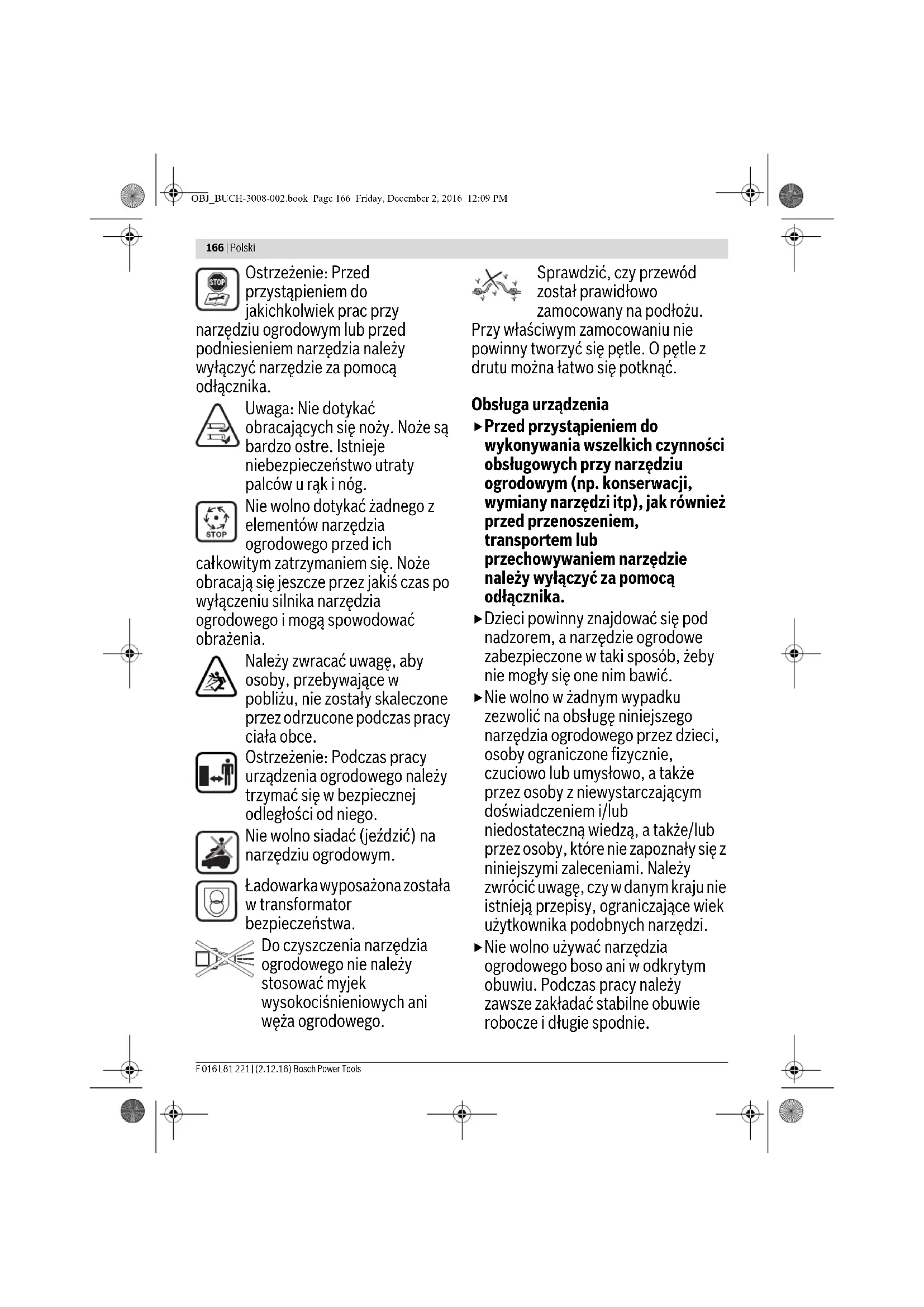 OBJ_BUCH-3008-002.book Page 166 Friday, December 2, 2016 12:09 PM

166 | Polski

STOP

Ostrzeżenie: Przed przystąpieniem do jakichkolwiek prac przy narzędziu ogrodowym lub przed podniesieniem narzędzia należy wyłączyć narzędzie za pomocą odłącznika.

Uwaga: Nie dotykać obracających się noży. Noże są bardzo ostre. Istnieje niebezpieczeństwo utraty palców u rąk i nóg.

STOP

Nie wolno dotykać żadnego z elementów narzędzia ogrodowego przed ich całkowitym zatrzymaniem się. Noże obracają się jeszcze przez jakiś czas po wyłączeniu silnika narzędzia ogrodowego i mogą spowodować obrażenia.

Należy zwracać uwagę, aby osoby, przebywające w pobliżu, nie zostały skaleczone przez odrzucone podczas pracy ciała obce.

Ostrzeżenie: Podczas pracy urządzenia ogrodowego należy trzymać się w bezpiecznej odległości od niego.

Nie wolno siadać (jeździć) na narzędziu ogrodowym.

Ładowarka wyposażona została w transformator bezpieczeństwa.

Do czyszczenia narzędzia ogrodowego nie należy stosować myjek wysokociśnieniowych ani węża ogrodowego.

Sprawdzić, czy przewód został prawidłowo zamocowany na podłożu. Przy właściwym zamocowaniu nie powinny tworzyć się pętle. O pętle z drutu można łatwo się potknąć.

Obsługa urządzenia

► Przed przystąpieniem do wykonywania wszelkich czynności obsługowych przy narzędziu ogrodowym (np. konserwacji, wymiany narzędzi itp), jak również przed przenoszeniem, transportem lub przechowywaniem narzędzie należy wyłączyć za pomocą odłącznika.

► Dzieci powinny znajdować się pod nadzorem, a narzędzie ogrodowe zabezpieczone w taki sposób, żeby nie mogły się one nim bawić.

► Nie wolno w żadnym wypadku zezwolić na obsługę niniejszego narzędzia ogrodowego przez dzieci, osoby ograniczone fizycznie, czuciowo lub umysłowo, a także przez osoby z niewystarczającym doświadczeniem i/lub niedostateczną wiedzą, a także/lub przez osoby, które nie zapoznały się z niniejszymi zaleceniami. Należy zwrócić uwagę, czy w danym kraju nie istnieją przepisy, ograniczające wiek użytkownika podobnych narzędzi.

► Nie wolno używać narzędzia ogrodowego boso ani w odkrytym obuwiu. Podczas pracy należy zawsze zakładać stabilne obuwie robocze i długie spodnie.

F 016 L81 221 | (2.12.16) Bosch Power Tools